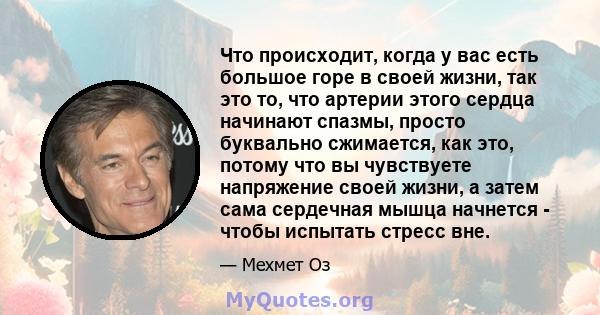 Что происходит, когда у вас есть большое горе в своей жизни, так это то, что артерии этого сердца начинают спазмы, просто буквально сжимается, как это, потому что вы чувствуете напряжение своей жизни, а затем сама сердечная мышца начнется - чтобы испытать стресс вне.

— Мехмет Оз

MyQuotes.org